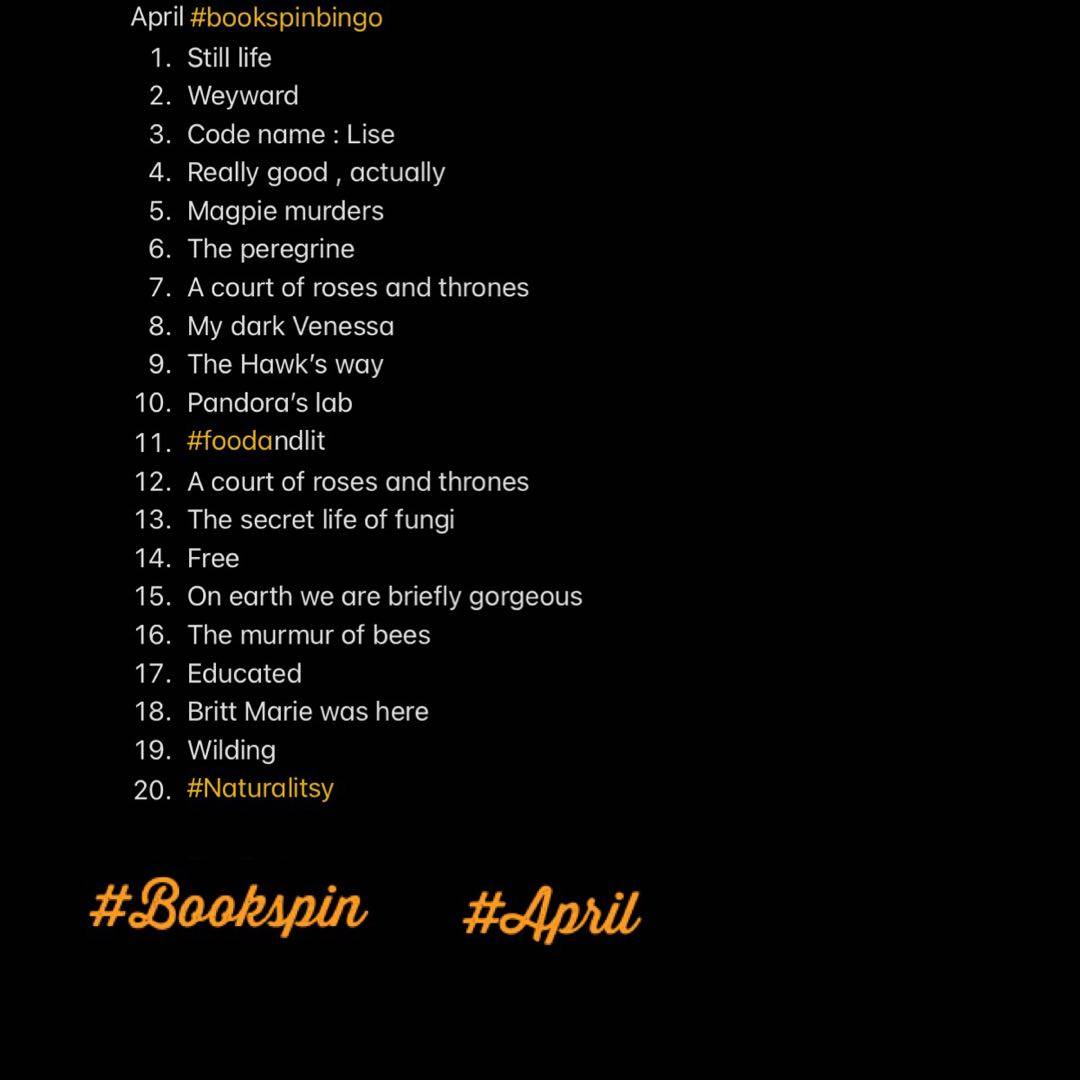 April #bookspinbingo

1. Still life
2. Weyward
3. Code name : Lise
4. Really good , actually
5. Magpie murders
6. The peregrine
7. A court of roses and thrones
8. My dark Venessa
9. The Hawk's way
10. Pandora's lab
11. #foodandlit
12. A court of roses and thrones
13. The secret life of fungi
14. Free
15. On earth we are briefly gorgeous
16. The murmur of bees
17. Educated
18. Britt Marie was here
19. Wilding
20. #Naturalitsy

#Bookspin #April